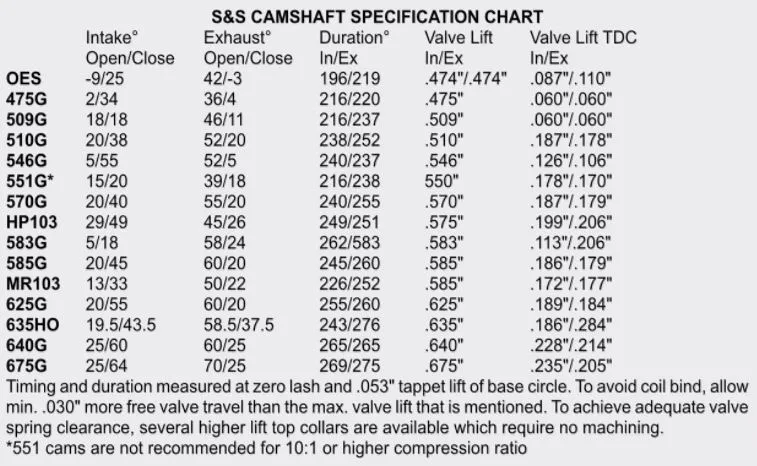 S&S CAMSHAFT SPECIFICATION CHART

| | Intake° Open/Close | Exhaust° Open/Close | Duration° In/Ex | Valve Lift In/Ex | Valve Lift TDC In/Ex |
|---|---|---|---|---|---|
| OES | -9/25 | 42/-3 | 196/219 | .474"/.474" | .087"/.110" |
| 475G | 2/34 | 36/4 | 216/220 | .475" | .060"/.060" |
| 509G | 18/18 | 46/11 | 216/237 | .509" | .060"/.060" |
| 510G | 20/38 | 52/20 | 238/252 | .510" | .187"/.178" |
| 546G | 5/55 | 52/5 | 240/237 | .546" | .126"/.106" |
| 551G* | 15/20 | 39/18 | 216/238 | 550" | .178"/.170" |
| 570G | 20/40 | 55/20 | 240/255 | .570" | .187"/.179" |
| HP103 | 29/49 | 45/26 | 249/251 | .575" | .199"/.206" |
| 583G | 5/18 | 58/24 | 262/583 | .583" | .113"/.206" |
| 585G | 20/45 | 60/20 | 245/260 | .585" | .186"/.179" |
| MR103 | 13/33 | 50/22 | 226/252 | .585" | .172"/.177" |
| 625G | 20/55 | 60/20 | 255/260 | .625" | .189"/.184" |
| 635HO | 19.5/43.5 | 58.5/37.5 | 243/276 | .635" | .186"/.284" |
| 640G | 25/60 | 60/25 | 265/265 | .640" | .228"/.214" |
| 675G | 25/64 | 70/25 | 269/275 | .675" | .235"/.205" |

Timing and duration measured at zero lash and .053" tappet lift of base circle. To avoid coil bind, allow min. .030" more free valve travel than the max. valve lift that is mentioned. To achieve adequate valve spring clearance, several higher lift top collars are available which require no machining.
*551 cams are not recommended for 10:1 or higher compression ratio